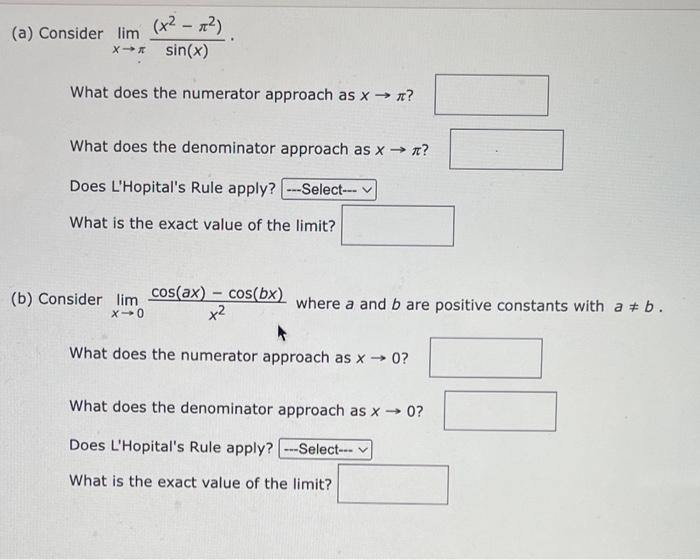 (a) Consider $\lim_{x \to \pi} \frac{(x^2 - \pi^2)}{\sin(x)}$.

What does the numerator approach as $x \to \pi$?

What does the denominator approach as $x \to \pi$?

Does L'Hopital's Rule apply? ---Select---

What is the exact value of the limit?

(b) Consider $\lim_{x \to 0} \frac{\cos(ax) - \cos(bx)}{x^2}$ where $a$ and $b$ are positive constants with $a \neq b$.

What does the numerator approach as $x \to 0$?

What does the denominator approach as $x \to 0$?

Does L'Hopital's Rule apply? ---Select---

What is the exact value of the limit?